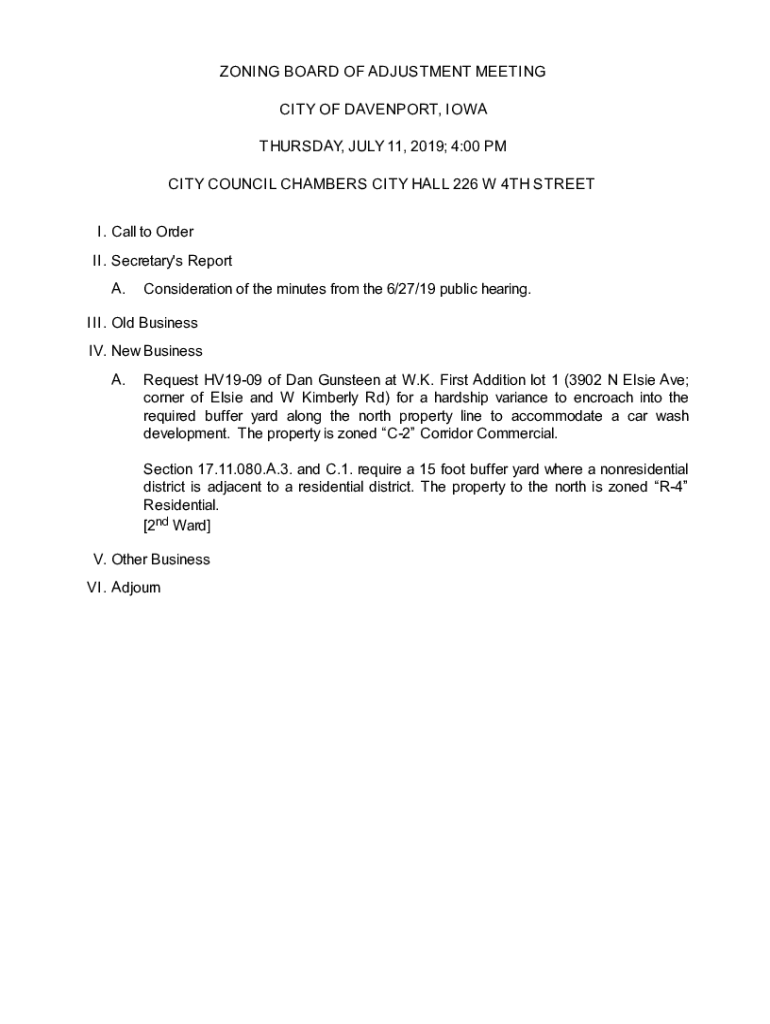 ZONING BOARD OF ADJUSTMENT MEETING

CITY OF DAVENPORT, IOWA

THURSDAY, JULY 11, 2019; 4:00 PM

CITY COUNCIL CHAMBERS CITY HALL 226 W 4TH STREET

I. Call to Order

II. Secretary's Report

A. Consideration of the minutes from the 6/27/19 public hearing.

III. Old Business

IV. New Business

A. Request HV19-09 of Dan Gunsteen at W.K. First Addition lot 1 (3902 N Elsie Ave; corner of Elsie and W Kimberly Rd) for a hardship variance to encroach into the required buffer yard along the north property line to accommodate a car wash development. The property is zoned “C-2” Corridor Commercial.

Section 17.11.080.A.3. and C.1. require a 15 foot buffer yard where a nonresidential district is adjacent to a residential district. The property to the north is zoned “R-4” Residential.
[2$^{nd}$ Ward]

V. Other Business

VI. Adjourn